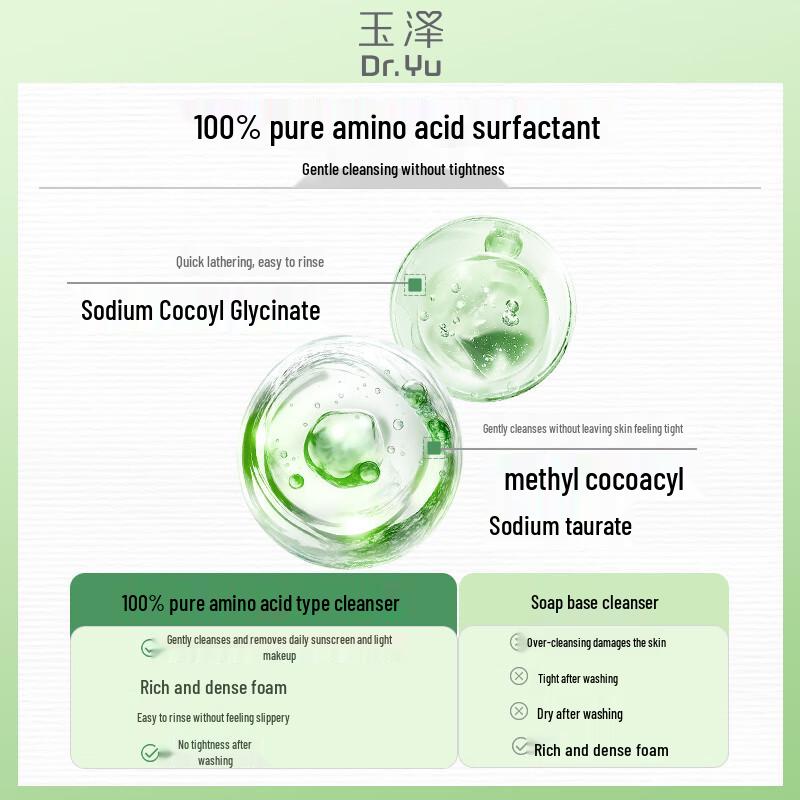 玉泽
Dr.Yu

100% pure amino acid surfactant

Gentle cleansing without tightness

Quick lathering, easy to rinse

Sodium Cocoyl Glycinate

Gently cleanses without leaving skin feeling tight

methyl cocoacyl

Sodium taurate

100% pure amino acid type cleanser

Gently cleanses and removes daily sunscreen and light makeup

Rich and dense foam

Easy to rinse without feeling slippery

No tightness after washing

Soap base cleanser

Over-cleansing damages the skin

Tight after washing

Dry after washing

Rich and dense foam